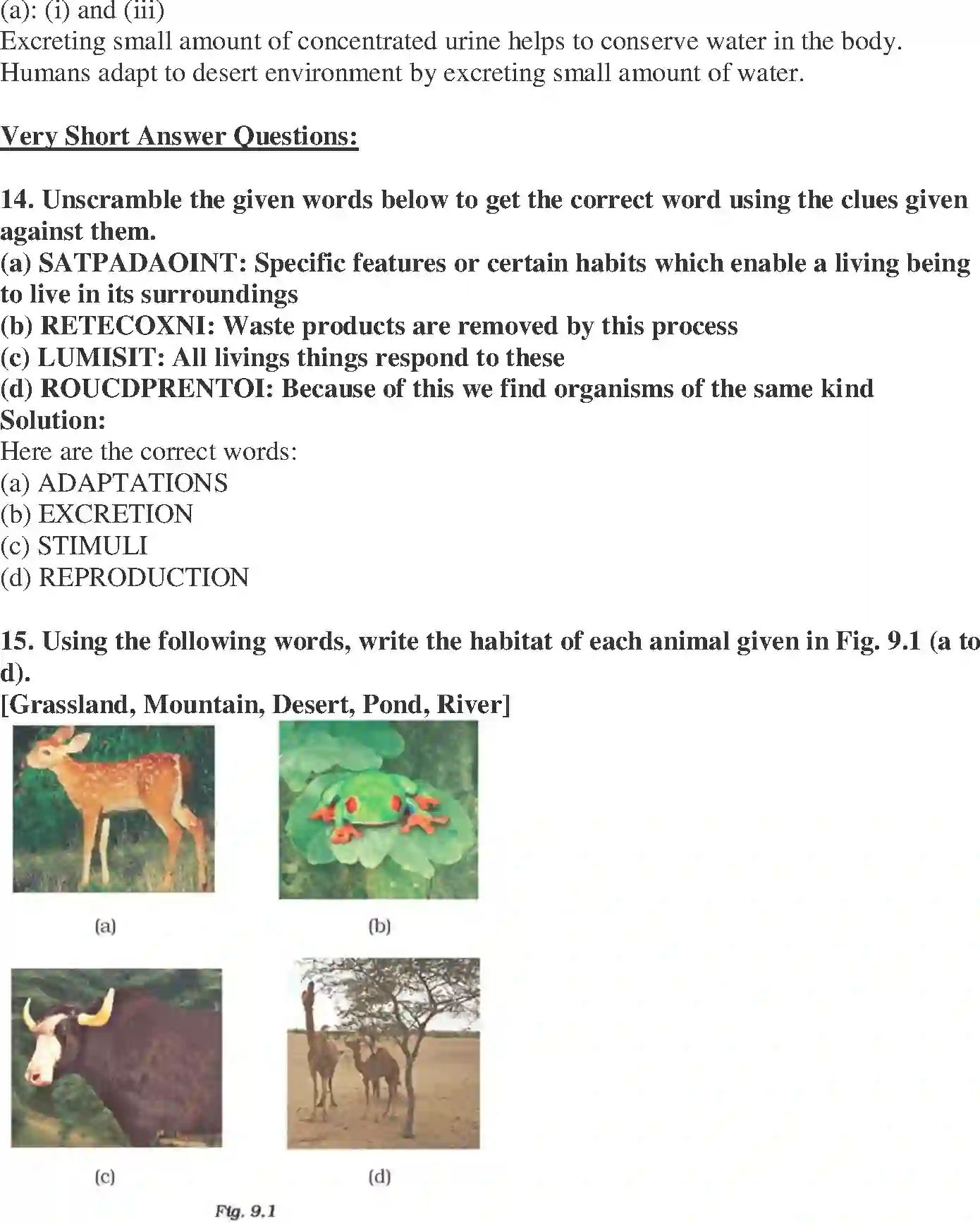 (a): (i) and (iii)
Excreting small amount of concentrated urine helps to conserve water in the body. Humans adapt to desert environment by excreting small amount of water.

Very Short Answer Questions:

14. Unscramble the given words below to get the correct word using the clues given against them.
(a) SATPADAOINT: Specific features or certain habits which enable a living being to live in its surroundings
(b) RETECOXNI: Waste products are removed by this process
(c) LUMISIT: All livings things respond to these
(d) ROUCDPRENTOI: Because of this we find organisms of the same kind
Solution:
Here are the correct words:
(a) ADAPTATIONS
(b) EXCRETION
(c) STIMULI
(d) REPRODUCTION

15. Using the following words, write the habitat of each animal given in Fig. 9.1 (a to d).
[Grassland, Mountain, Desert, Pond, River]

(a)

(b)

(c)

(d)

Fig. 9.1